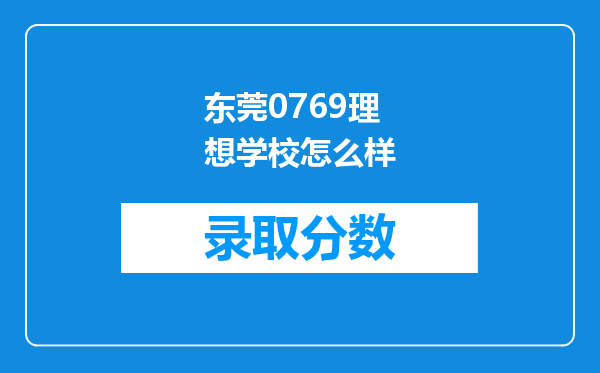 东莞0769理想学校怎么样

录取分数